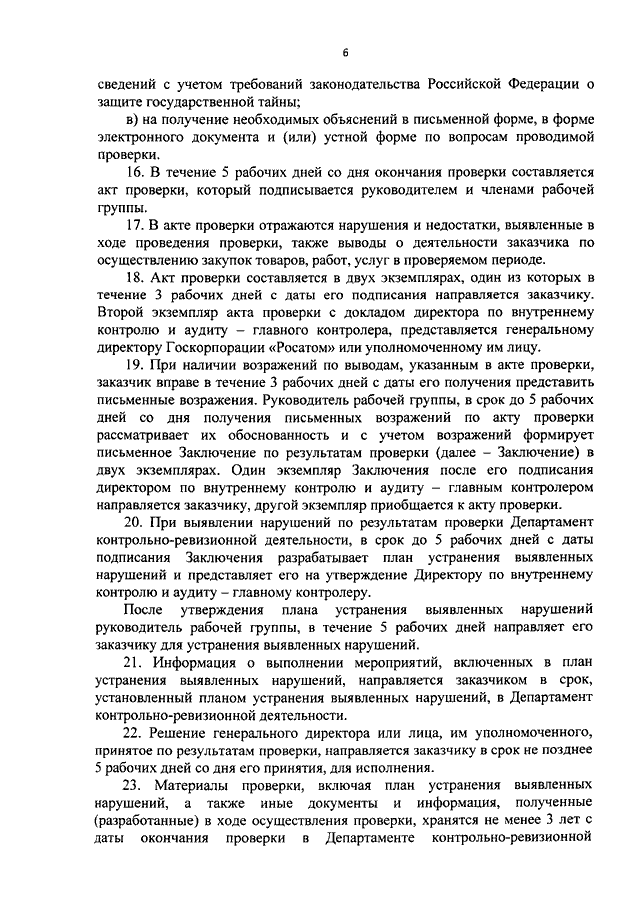 6

сведений с учетом требований законодательства Российской Федерации о защите государственной тайны;

в) на получение необходимых объяснений в письменной форме, в форме электронного документа и (или) устной форме по вопросам проводимой проверки.

16. В течение 5 рабочих дней со дня окончания проверки составляется акт проверки, который подписывается руководителем и членами рабочей группы.

17. В акте проверки отражаются нарушения и недостатки, выявленные в ходе проведения проверки, также выводы о деятельности заказчика по осуществлению закупок товаров, работ, услуг в проверяемом периоде.

18. Акт проверки составляется в двух экземплярах, один из которых в течение 3 рабочих дней с даты его подписания направляется заказчику. Второй экземпляр акта проверки с докладом директора по внутреннему контролю и аудиту – главного контролера, представляется генеральному директору Госкорпорации «Росатом» или уполномоченному им лицу.

19. При наличии возражений по выводам, указанным в акте проверки, заказчик вправе в течение 3 рабочих дней с даты его получения представить письменные возражения. Руководитель рабочей группы, в срок до 5 рабочих дней со дня получения письменных возражений по акту проверки рассматривает их обоснованность и с учетом возражений формирует письменное Заключение по результатам проверки (далее – Заключение) в двух экземплярах. Один экземпляр Заключения после его подписания директором по внутреннему контролю и аудиту – главным контролером направляется заказчику, другой экземпляр приобщается к акту проверки.

20. При выявлении нарушений по результатам проверки Департамент контрольно-ревизионной деятельности, в срок до 5 рабочих дней с даты подписания Заключения разрабатывает план устранения выявленных нарушений и представляет его на утверждение Директору по внутреннему контролю и аудиту – главному контролеру.

После утверждения плана устранения выявленных нарушений руководитель рабочей группы, в течение 5 рабочих дней направляет его заказчику для устранения выявленных нарушений.

21. Информация о выполнении мероприятий, включенных в план устранения выявленных нарушений, направляется заказчиком в срок, установленный планом устранения выявленных нарушений, в Департамент контрольно-ревизионной деятельности.

22. Решение генерального директора или лица, им уполномоченного, принятое по результатам проверки, направляется заказчику в срок не позднее 5 рабочих дней со дня его принятия, для исполнения.

23. Материалы проверки, включая план устранения выявленных нарушений, а также иные документы и информация, полученные (разработанные) в ходе осуществления проверки, хранятся не менее 3 лет с даты окончания проверки в Департаменте контрольно-ревизионной